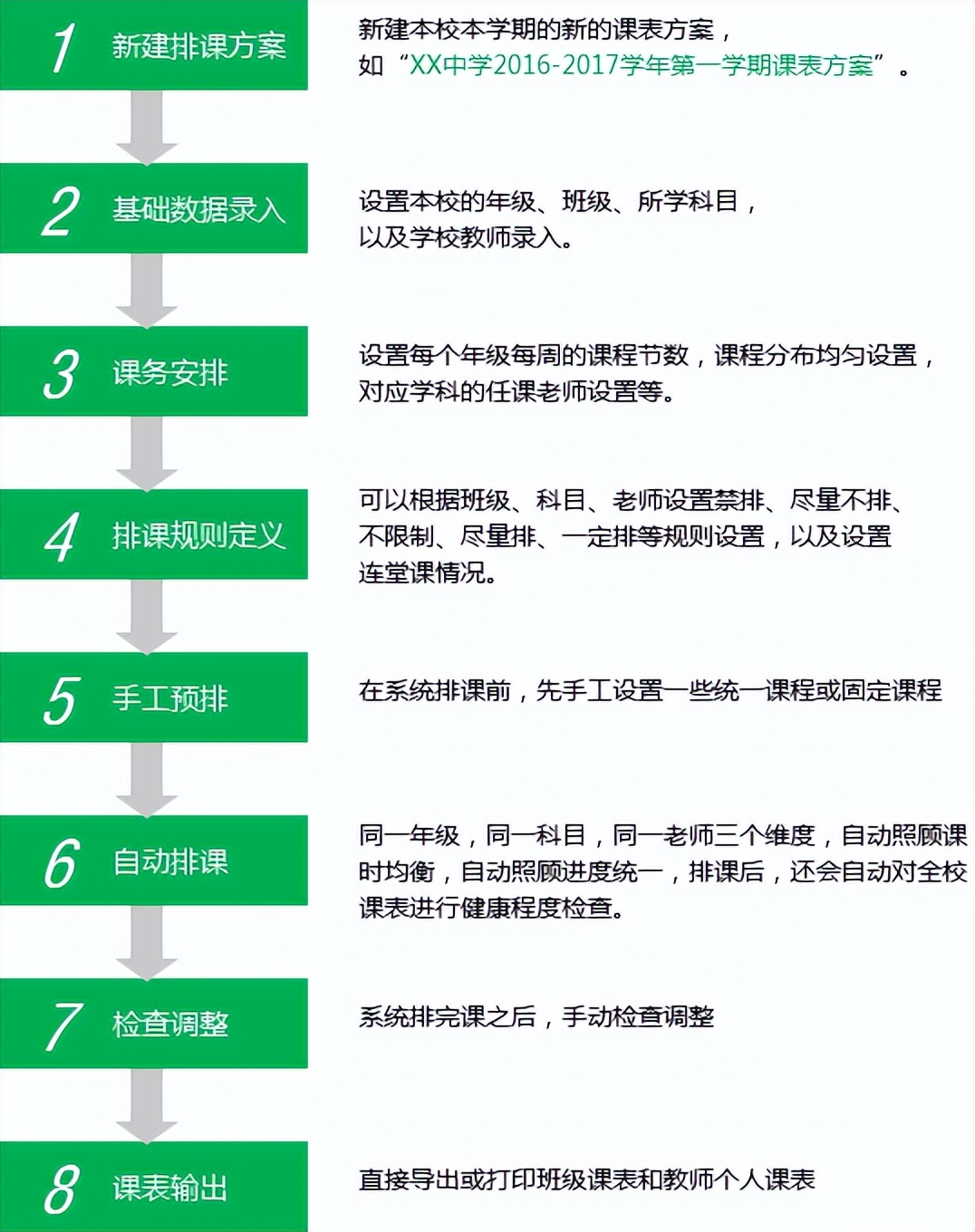 1 新建排课方案

新建本校本学期的新的课表方案，如“XX中学2016-2017学年第一学期课表方案”。

2 基础数据录入

设置本校的年级、班级、所学科目，以及学校教师录入。

3 课务安排

设置每个年级每周的课程节数，课程分布均匀设置，对应学科的任课老师设置等。

4 排课规则定义

可以根据班级、科目、老师设置禁排、尽量不排、不限制、尽量排、一定排等规则设置，以及设置连堂课情况。

5 手工预排

在系统排课前，先手工设置一些统一课程或固定课程

6 自动排课

同一年级，同一科目，同一老师三个维度，自动照顾课时均衡，自动照顾进度统一，排课后，还会自动对全校课表进行健康程度检查。

7 检查调整

系统排完课之后，手动检查调整

8 课表输出

直接导出或打印班级课表和教师个人课表